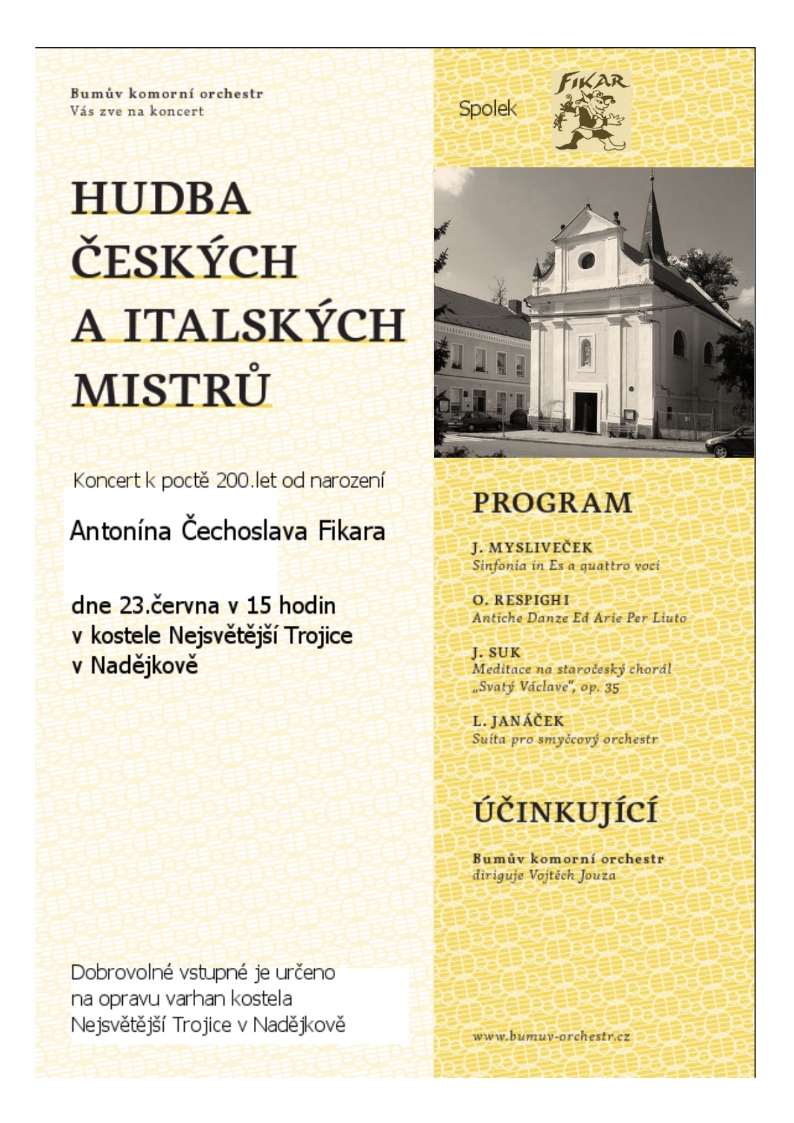 Bumův komorní orchestr
Vás zve na koncert

HUDBA
ČESKÝCH
A ITALSKÝCH
MISTRŮ

Koncert k poctě 200.let od narození

Antonína Čechoslava Fikara

dne 23.června v 15 hodin
v kostele Nejsvětější Trojice
v Nadějkově

Dobrovolné vstupné je určeno na opravu varhan kostela Nejsvětější Trojice v Nadějkově

Spolek FIKAR

PROGRAM

J. MYSLIVEČEK
Sinfonia in Es a quattro voci

O. RESPIGHI
Antiche Danze Ed Arie Per Liuto

J. SUK
Meditace na staročeský chorál „Svatý Václave", op. 35

L. JANÁČEK
Suita pro smyčcový orchestr

ÚČINKUJÍCÍ

Bumův komorní orchestr
diriguje Vojtěch Jouza

www.bumuv-orchestr.cz